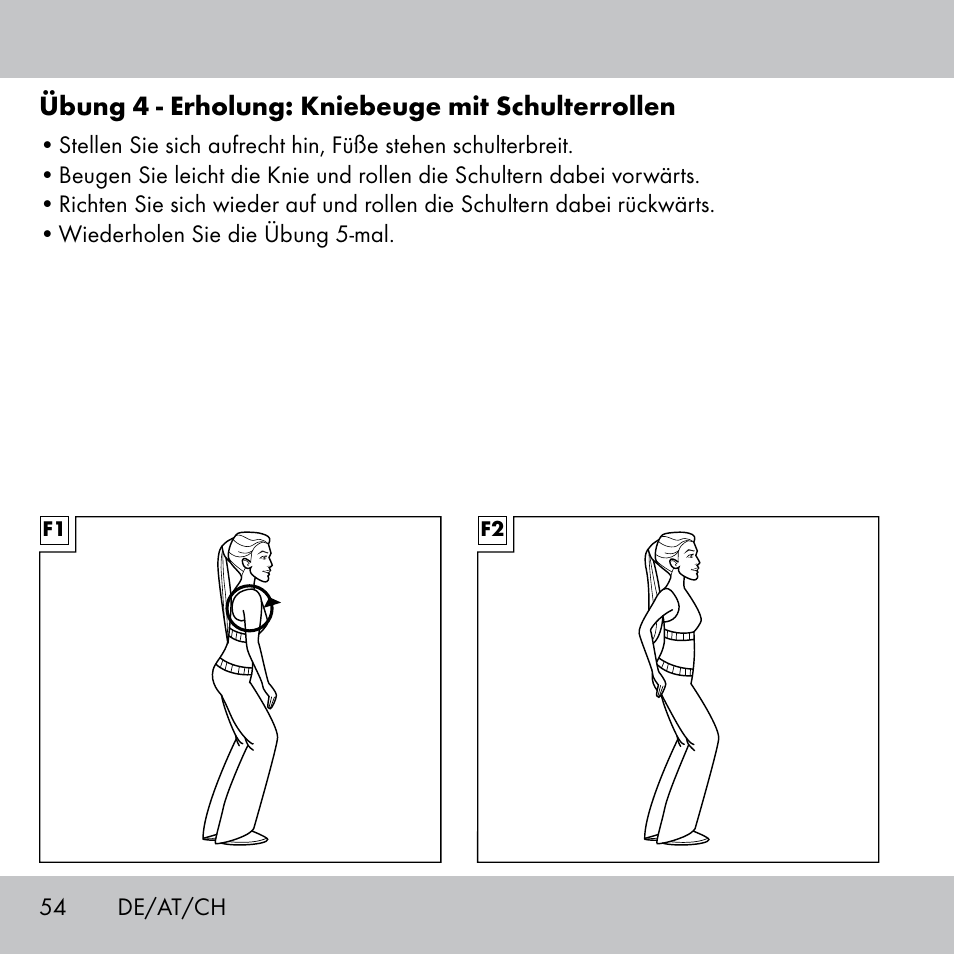 Übung 4 - Erholung: Kniebeuge mit Schulterrollen

• Stellen Sie sich aufrecht hin, Füße stehen schulterbreit.
• Beugen Sie leicht die Knie und rollen die Schultern dabei vorwärts.
• Richten Sie sich wieder auf und rollen die Schultern dabei rückwärts.
• Wiederholen Sie die Übung 5-mal.

F1

F2

54 DE/AT/CH